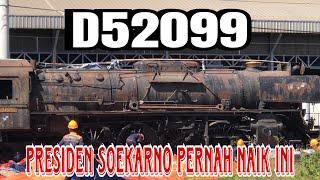 D52099

PRESIDEN SOEKARNO PERNAH NAIK INI